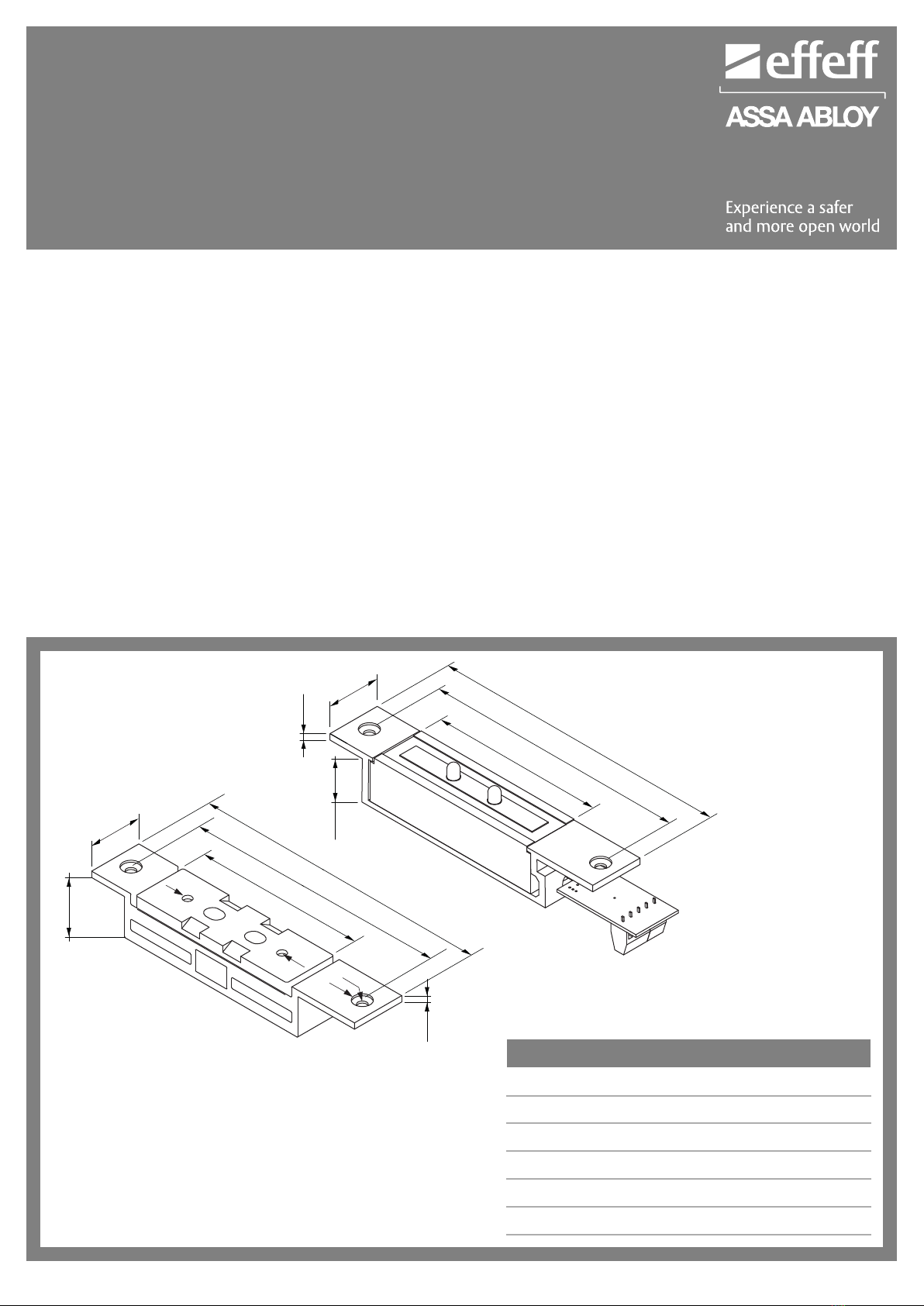 effeff
ASSA ABLOY

Experience a safer and more open world